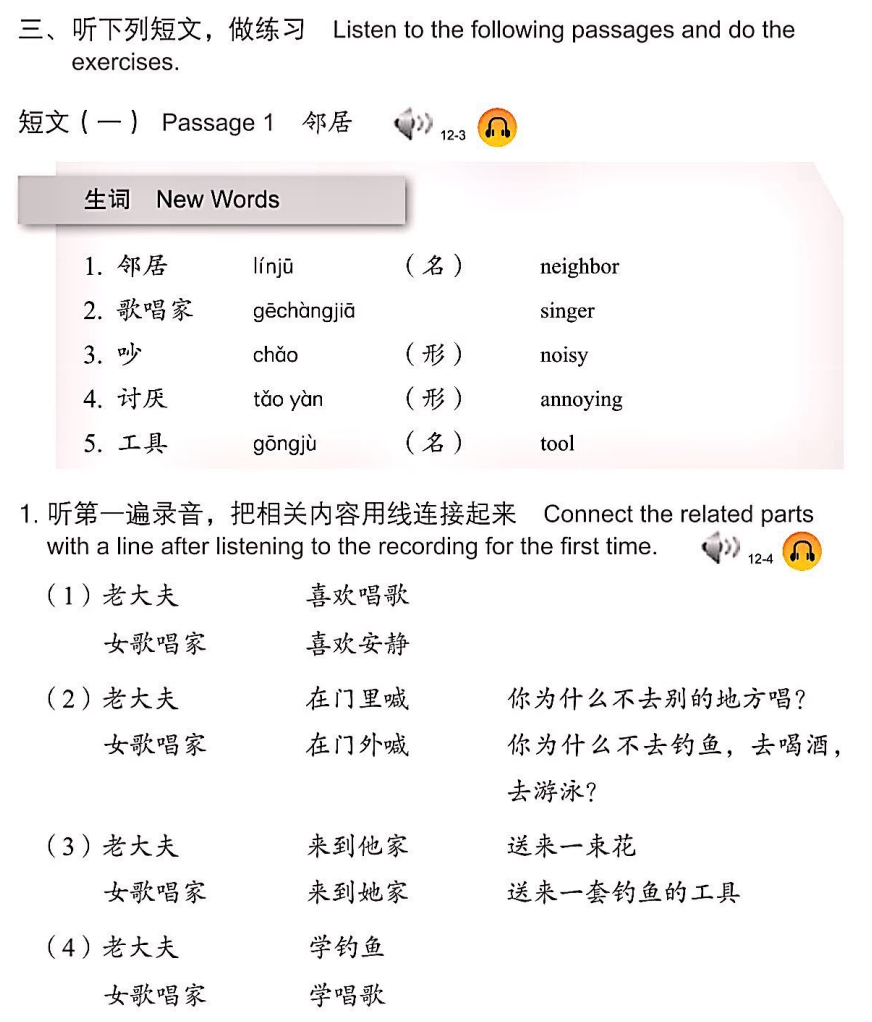 三、听下列短文，做练习 Listen to the following passages and do the exercises.

短文（一） Passage 1 邻居 12-3

生词 New Words

| | | | |
|---|---|---|---|
| 1. 邻居 | línjū | （名） | neighbor |
| 2. 歌唱家 | gēchàngjiā | | singer |
| 3. 吵 | chǎo | （形） | noisy |
| 4. 讨厌 | tǎo yàn | （形） | annoying |
| 5. 工具 | gōngjù | （名） | tool |

1. 听第一遍录音，把相关内容用线连接起来 Connect the related parts with a line after listening to the recording for the first time. 12-4

（1）老大夫 喜欢唱歌
女歌唱家 喜欢安静

（2）老大夫 在门里喊 你为什么不去别的地方唱？
女歌唱家 在门外喊 你为什么不去钓鱼，去喝酒，去游泳？

（3）老大夫 来到他家 送来一束花
女歌唱家 来到她家 送来一套钓鱼的工具

（4）老大夫 学钓鱼
女歌唱家 学唱歌